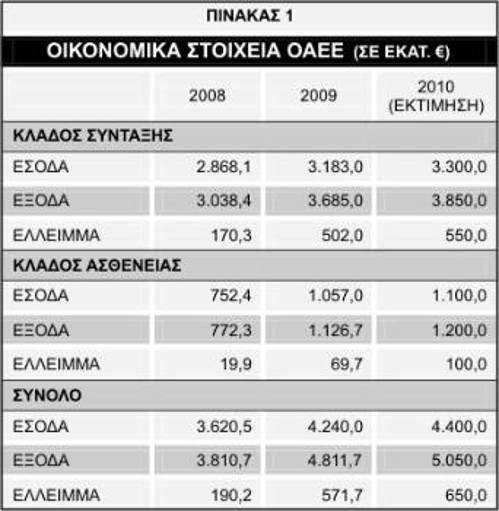 ΠΙΝΑΚΑΣ 1

ΟΙΚΟΝΟΜΙΚΑ ΣΤΟΙΧΕΙΑ ΟΑΕΕ (ΣΕ ΕΚΑΤ. €)

| | 2008 | 2009 | 2010 (ΕΚΤΙΜΗΣΗ) |
|---|---|---|---|
| ΚΛΑΔΟΣ ΣΥΝΤΑΞΗΣ | | | |
| ΕΣΟΔΑ | 2.868,1 | 3.183,0 | 3.300,0 |
| ΕΞΟΔΑ | 3.038,4 | 3.685,0 | 3.850,0 |
| ΕΛΛΕΙΜΜΑ | 170,3 | 502,0 | 550,0 |
| ΚΛΑΔΟΣ ΑΣΘΕΝΕΙΑΣ | | | |
| ΕΣΟΔΑ | 752,4 | 1.057,0 | 1.100,0 |
| ΕΞΟΔΑ | 772,3 | 1.126,7 | 1.200,0 |
| ΕΛΛΕΙΜΜΑ | 19,9 | 69,7 | 100,0 |
| ΣΥΝΟΛΟ | | | |
| ΕΣΟΔΑ | 3.620,5 | 4.240,0 | 4.400,0 |
| ΕΞΟΔΑ | 3.810,7 | 4.811,7 | 5.050,0 |
| ΕΛΛΕΙΜΜΑ | 190,2 | 571,7 | 650,0 |